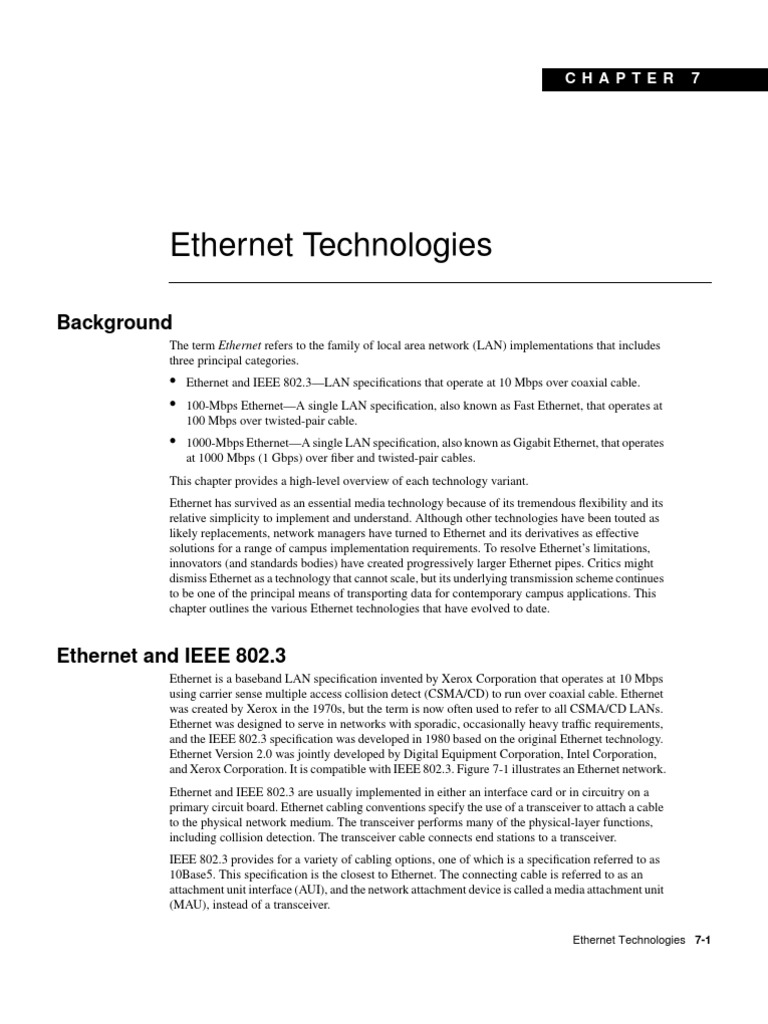 CHAPTER 7

Ethernet Technologies

Background

The term Ethernet refers to the family of local area network (LAN) implementations that includes three principal categories.

• Ethernet and IEEE 802.3—LAN specifications that operate at 10 Mbps over coaxial cable.

• 100-Mbps Ethernet—A single LAN specification, also known as Fast Ethernet, that operates at 100 Mbps over twisted-pair cable.

• 1000-Mbps Ethernet—A single LAN specification, also known as Gigabit Ethernet, that operates at 1000 Mbps (1 Gbps) over fiber and twisted-pair cables.

This chapter provides a high-level overview of each technology variant.

Ethernet has survived as an essential media technology because of its tremendous flexibility and its relative simplicity to implement and understand. Although other technologies have been touted as likely replacements, network managers have turned to Ethernet and its derivatives as effective solutions for a range of campus implementation requirements. To resolve Ethernet's limitations, innovators (and standards bodies) have created progressively larger Ethernet pipes. Critics might dismiss Ethernet as a technology that cannot scale, but its underlying transmission scheme continues to be one of the principal means of transporting data for contemporary campus applications. This chapter outlines the various Ethernet technologies that have evolved to date.

Ethernet and IEEE 802.3

Ethernet is a baseband LAN specification invented by Xerox Corporation that operates at 10 Mbps using carrier sense multiple access collision detect (CSMA/CD) to run over coaxial cable. Ethernet was created by Xerox in the 1970s, but the term is now often used to refer to all CSMA/CD LANs. Ethernet was designed to serve in networks with sporadic, occasionally heavy traffic requirements, and the IEEE 802.3 specification was developed in 1980 based on the original Ethernet technology. Ethernet Version 2.0 was jointly developed by Digital Equipment Corporation, Intel Corporation, and Xerox Corporation. It is compatible with IEEE 802.3. Figure 7-1 illustrates an Ethernet network.

Ethernet and IEEE 802.3 are usually implemented in either an interface card or in circuitry on a primary circuit board. Ethernet cabling conventions specify the use of a transceiver to attach a cable to the physical network medium. The transceiver performs many of the physical-layer functions, including collision detection. The transceiver cable connects end stations to a transceiver.

IEEE 802.3 provides for a variety of cabling options, one of which is a specification referred to as 10Base5. This specification is the closest to Ethernet. The connecting cable is referred to as an attachment unit interface (AUI), and the network attachment device is called a media attachment unit (MAU), instead of a transceiver.

Ethernet Technologies 7-1